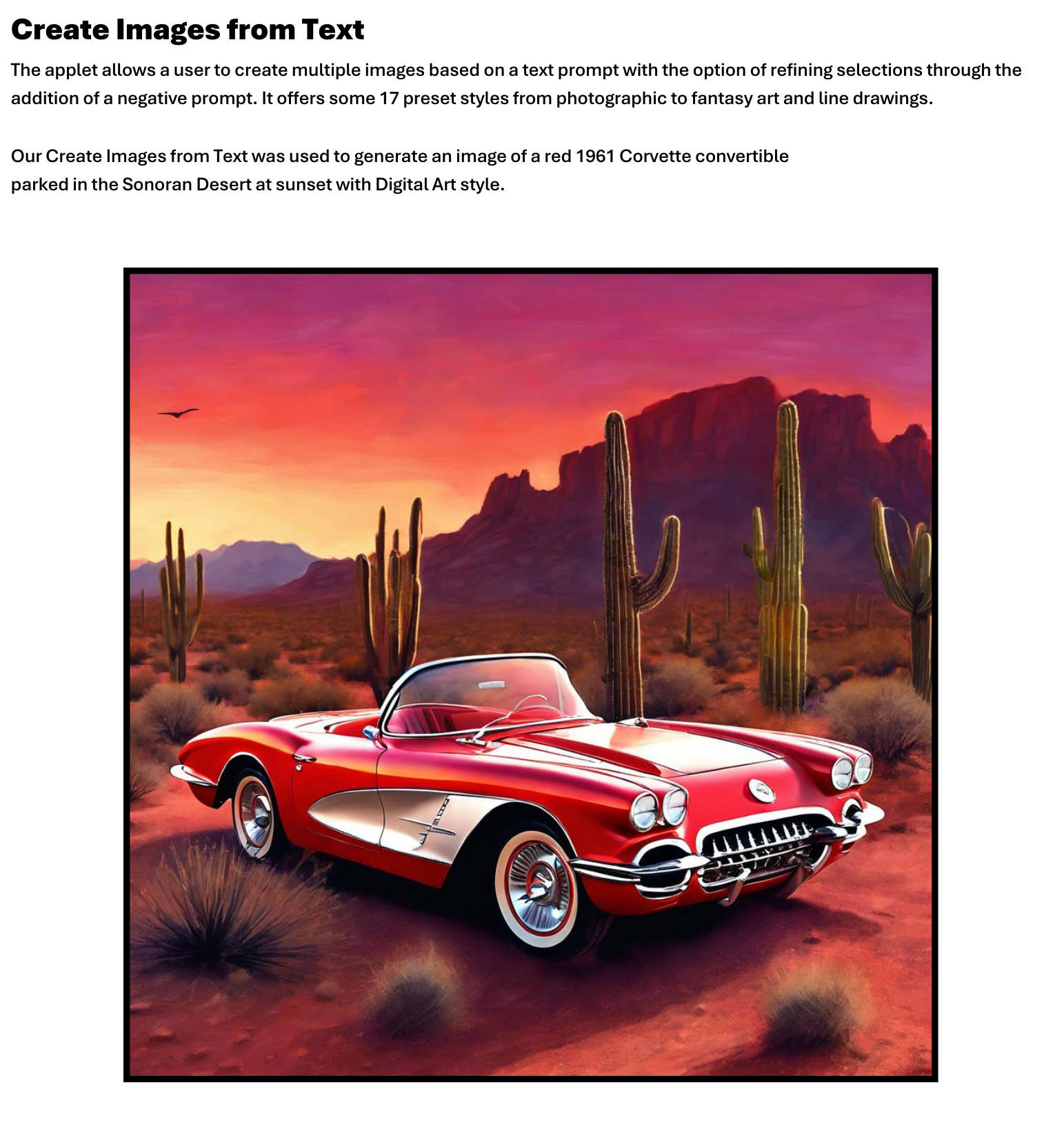 Create Images from Text

The applet allows a user to create multiple images based on a text prompt with the option of refining selections through the addition of a negative prompt. It offers some 17 preset styles from photographic to fantasy art and line drawings.

Our Create Images from Text was used to generate an image of a red 1961 Corvette convertible parked in the Sonoran Desert at sunset with Digital Art style.